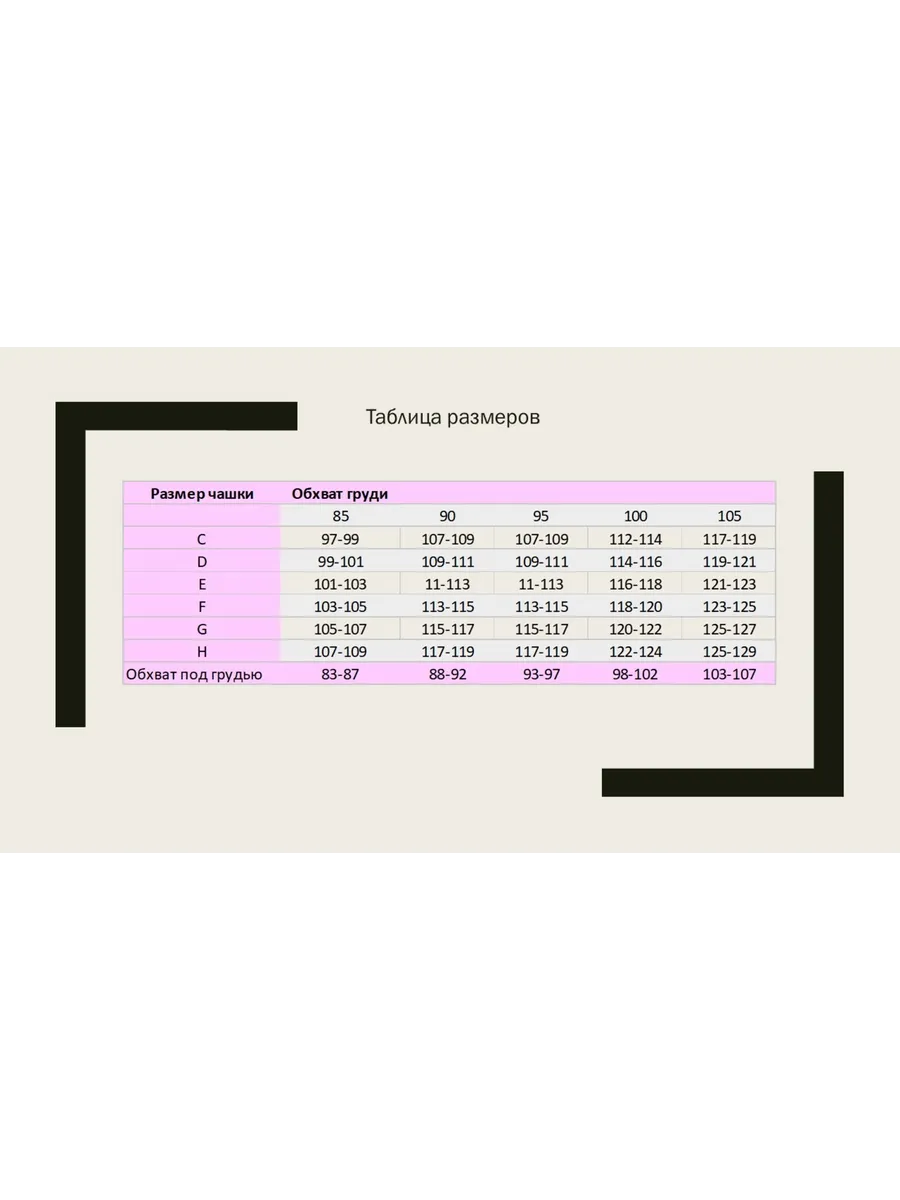 Таблица размеров

| Размер чашки | Обхват груди | | | | |
|---|---|---|---|---|---|
| | 85 | 90 | 95 | 100 | 105 |
| C | 97-99 | 107-109 | 107-109 | 112-114 | 117-119 |
| D | 99-101 | 109-111 | 109-111 | 114-116 | 119-121 |
| E | 101-103 | 11-113 | 11-113 | 116-118 | 121-123 |
| F | 103-105 | 113-115 | 113-115 | 118-120 | 123-125 |
| G | 105-107 | 115-117 | 115-117 | 120-122 | 125-127 |
| H | 107-109 | 117-119 | 117-119 | 122-124 | 125-129 |
| Обхват под грудью | 83-87 | 88-92 | 93-97 | 98-102 | 103-107 |